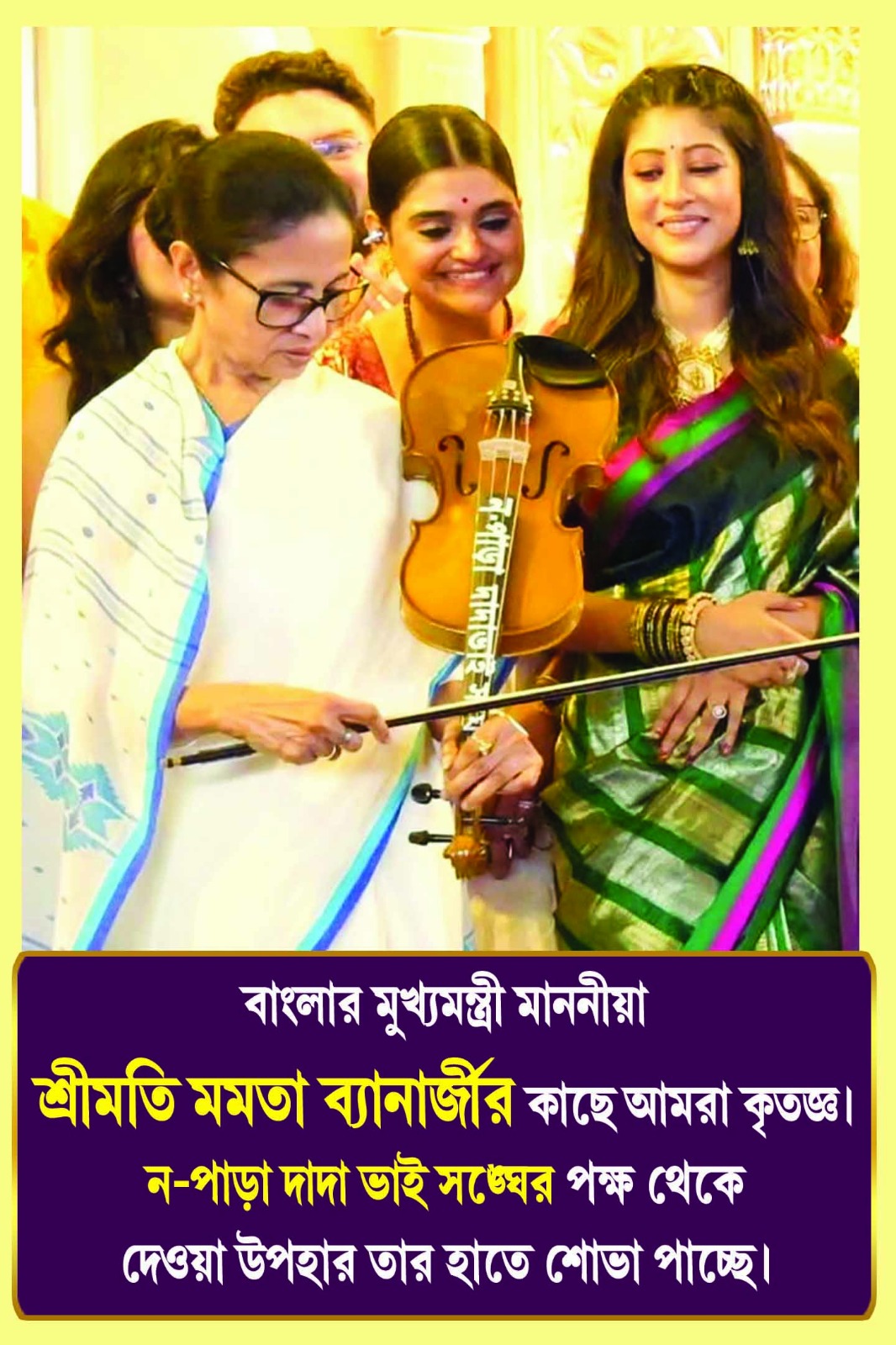 বাংলার মুখ্যমন্ত্রী মাননীয়া

শ্রীমতি মমতা ব্যানার্জীর কাছে আমরা কৃতজ্ঞ।

ন-পাড়া দাদা ভাই সঙ্ঘের পক্ষ থেকে

দেওয়া উপহার তার হাতে শোভা পাচ্ছে।